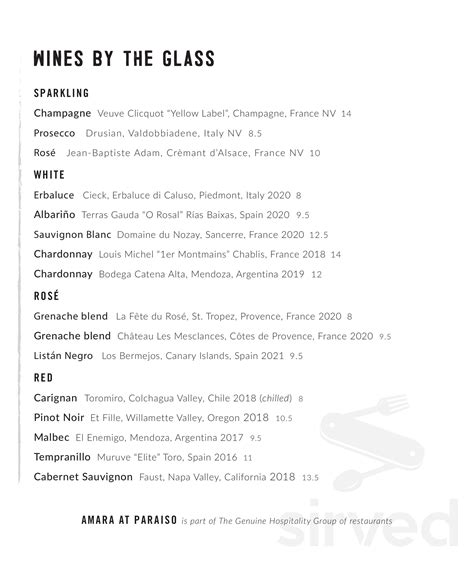 WINES BY THE GLASS

SPARKLING

Champagne Veuve Clicquot "Yellow Label", Champagne, France NV 14

Prosecco Drusian, Valdobbiadene, Italy NV 8.5

Rosé Jean-Baptiste Adam, Crèmant d'Alsace, France NV 10

WHITE

Erbaluce Cieck, Erbaluce di Caluso, Piedmont, Italy 2020 8

Albariño Terras Gauda "O Rosal" Rías Baixas, Spain 2020 9.5

Sauvignon Blanc Domaine du Nozay, Sancerre, France 2020 12.5

Chardonnay Louis Michel "1er Montmains" Chablis, France 2018 14

Chardonnay Bodega Catena Alta, Mendoza, Argentina 2019 12

ROSÉ

Grenache blend La Fête du Rosé, St. Tropez, Provence, France 2020 8

Grenache blend Château Les Mesclances, Côtes de Provence, France 2020 9.5

Listán Negro Los Bermejos, Canary Islands, Spain 2021 9.5

RED

Carignan Toromiro, Colchagua Valley, Chile 2018 (chilled) 8

Pinot Noir Et Fille, Willamette Valley, Oregon 2018 10.5

Malbec El Enemigo, Mendoza, Argentina 2017 9.5

Tempranillo Muruve "Elite" Toro, Spain 2016 11

Cabernet Sauvignon Faust, Napa Valley, California 2018 13.5

AMARA AT PARAISO is part of The Genuine Hospitality Group of restaurants

sirved